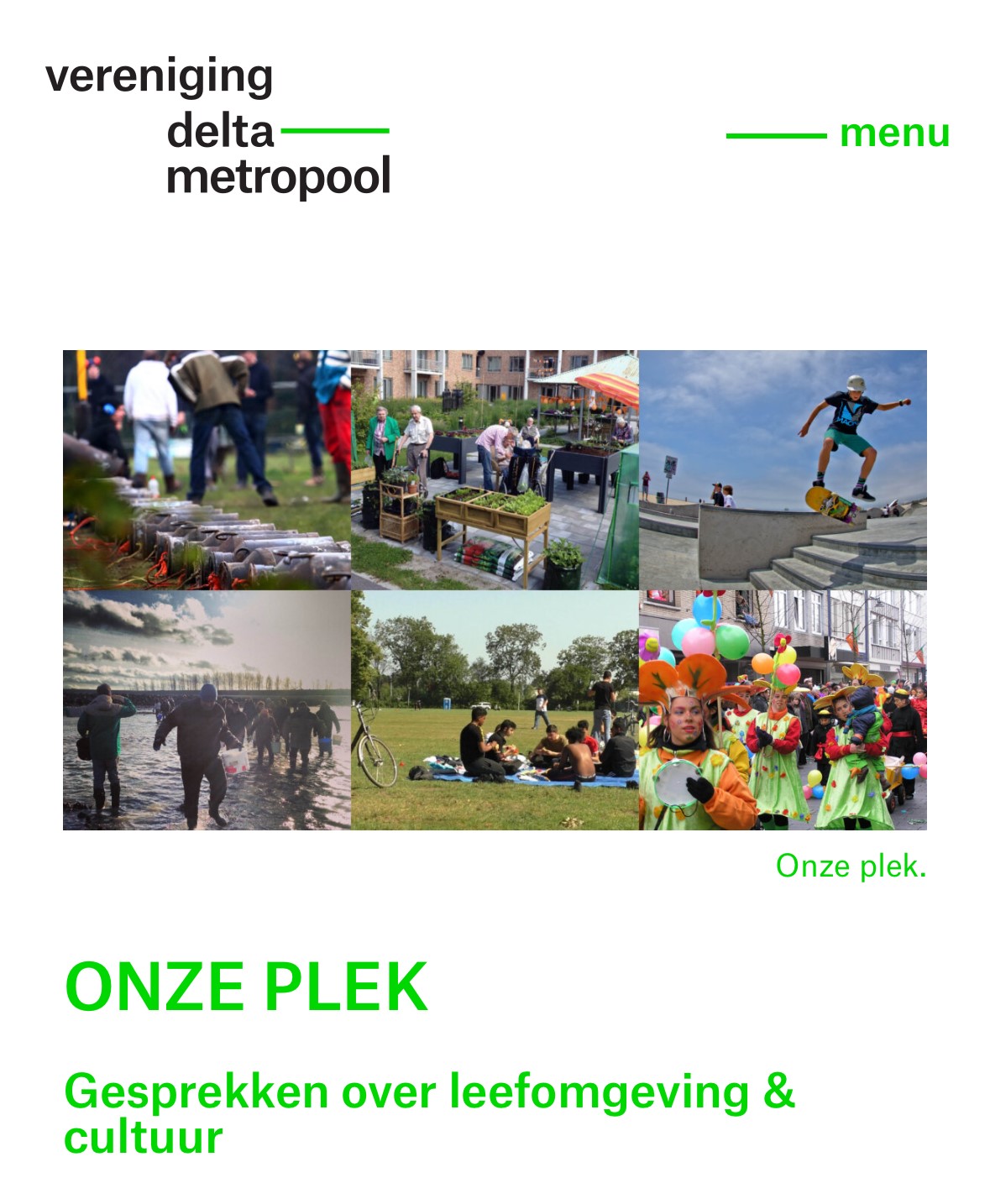 vereniging
delta
metropool

menu

Onze plek.

ONZE PLEK

Gesprekken over leefomgeving & cultuur